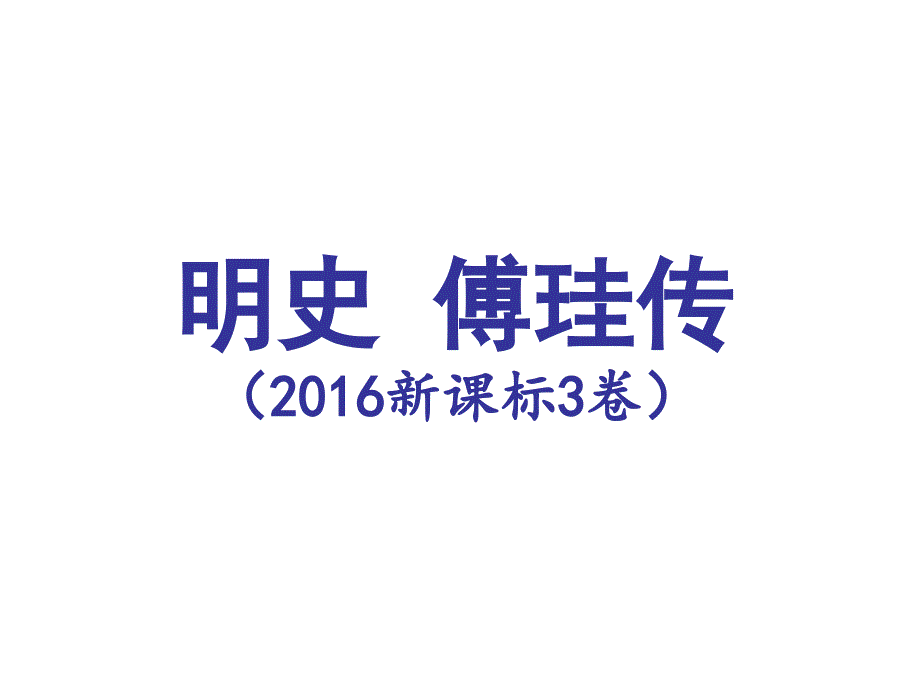 明史 傅珪传
（2016新课标3卷）